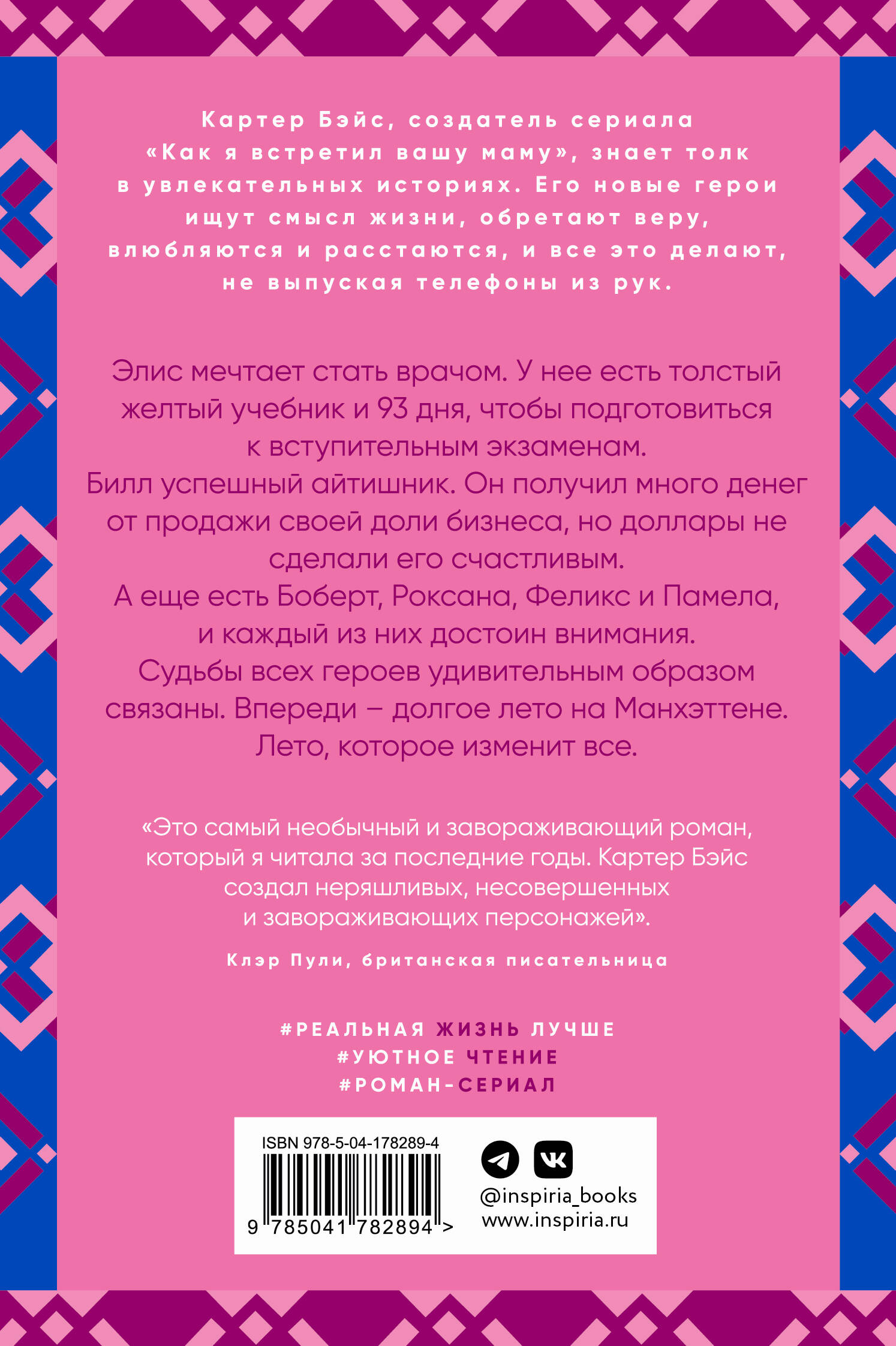 Картер Бэйс, создатель сериала «Как я встретил вашу маму», знает толк в увлекательных историях. Его новые герои ищут смысл жизни, обретают веру, влюбляются и расстаются, и все это делают, не выпуская телефоны из рук.

Элис мечтает стать врачом. У нее есть толстый желтый учебник и 93 дня, чтобы подготовиться к вступительным экзаменам.
Билл успешный айтишник. Он получил много денег от продажи своей доли бизнеса, но доллары не сделали его счастливым.
А еще есть Боберт, Роксана, Феликс и Памела, и каждый из них достоин внимания.
Судьбы всех героев удивительным образом связаны. Впереди – долгое лето на Манхэттене. Лето, которое изменит все.

«Это самый необычный и завораживающий роман, который я читала за последние годы. Картер Бэйс создал неряшливых, несовершенных и завораживающих персонажей».

Клэр Пули, британская писательница

#РЕАЛЬНАЯ ЖИЗНЬ ЛУЧШЕ
#УЮТНОЕ ЧТЕНИЕ
#РОМАН-СЕРИАЛ

ISBN 978-5-04-178289-4
9 785041 782894 >

@inspiria_books
www.inspiria.ru